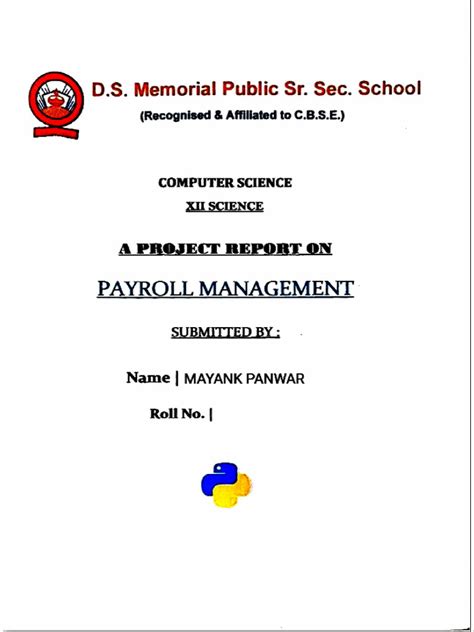 D.S. Memorial Public Sr. Sec. School
(Recognised & Affiliated to C.B.S.E.)

COMPUTER SCIENCE
XII SCIENCE

A PROJECT REPORT ON

PAYROLL MANAGEMENT

SUBMITTED BY :

Name | MAYANK PANWAR

Roll No. |